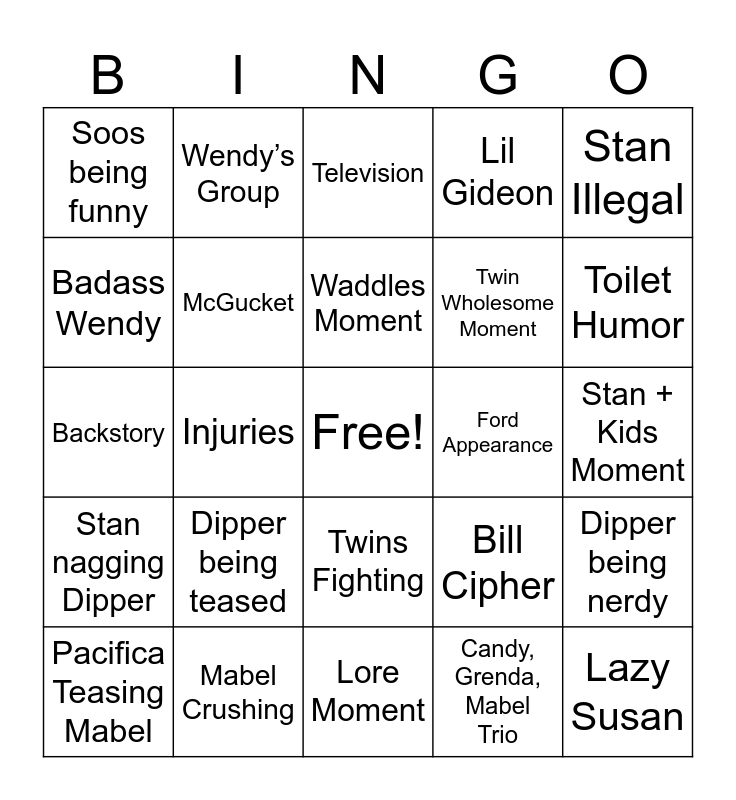 | B | I | N | G | O |
|---|---|---|---|---|
| Soos being funny | Wendy’s Group | Television | Lil Gideon | Stan Illegal |
| Badass Wendy | McGucket | Waddles Moment | Twin Wholesome Moment | Toilet Humor |
| Backstory | Injuries | Free! | Ford Appearance | Stan + Kids Moment |
| Stan nagging Dipper | Dipper being teased | Twins Fighting | Bill Cipher | Dipper being nerdy |
| Pacifica Teasing Mabel | Mabel Crushing | Lore Moment | Candy, Grenda, Mabel Trio | Lazy Susan |